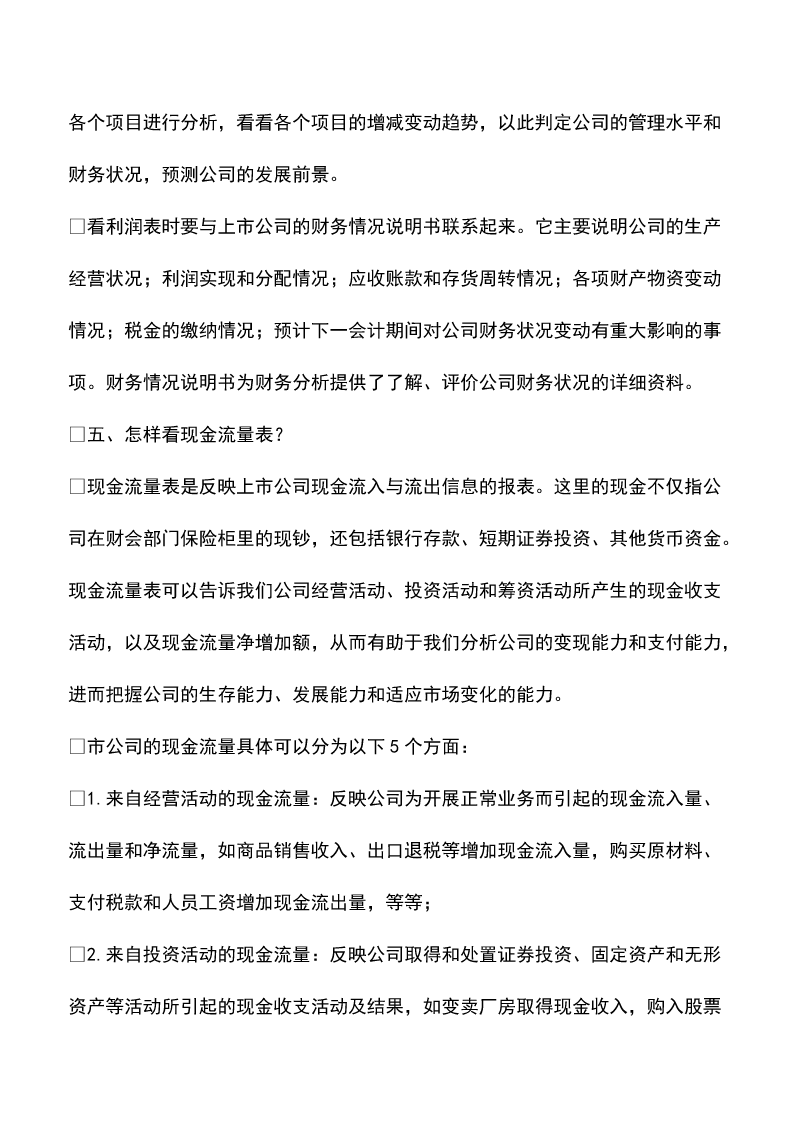 各个项目进行分析，看看各个项目的增减变动趋势，以此判定公司的管理水平和财务状况，预测公司的发展前景。

□看利润表时要与上市公司的财务情况说明书联系起来。它主要说明公司的生产经营状况；利润实现和分配情况；应收账款和存货周转情况；各项财产物资变动情况；税金的缴纳情况；预计下一会计期间对公司财务状况变动有重大影响的事项。财务情况说明书为财务分析提供了了解、评价公司财务状况的详细资料。

□五、怎样看现金流量表？

□现金流量表是反映上市公司现金流入与流出信息的报表。这里的现金不仅指公司在财会部门保险柜里的现钞，还包括银行存款、短期证券投资、其他货币资金。现金流量表可以告诉我们公司经营活动、投资活动和筹资活动所产生的现金收支活动，以及现金流量净增加额，从而有助于我们分析公司的变现能力和支付能力，进而把握公司的生存能力、发展能力和适应市场变化的能力。

□市公司的现金流量具体可以分为以下 5 个方面：

□1. 来自经营活动的现金流量：反映公司为开展正常业务而引起的现金流入量、流出量和净流量，如商品销售收入、出口退税等增加现金流入量，购买原材料、支付税款和人员工资增加现金流出量，等等；

□2. 来自投资活动的现金流量：反映公司取得和处置证券投资、固定资产和无形资产等活动所引起的现金收支活动及结果，如变卖厂房取得现金收入，购入股票